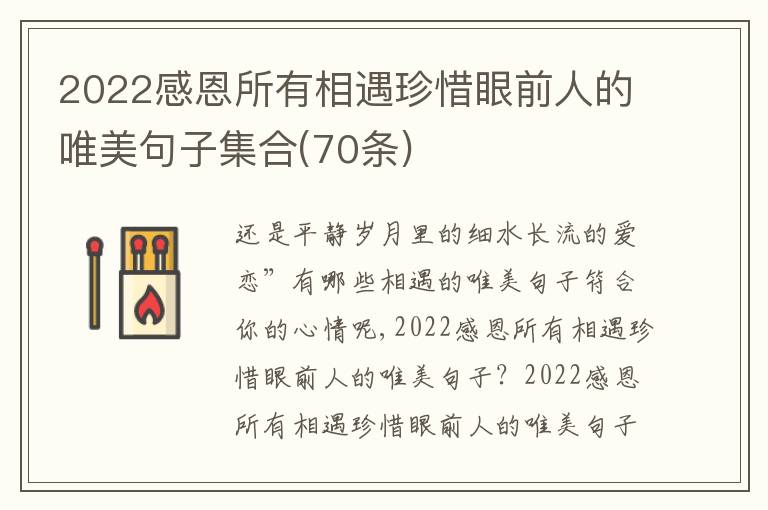 2022感恩所有相遇珍惜眼前人的唯美句子集合(70条)

还是平静岁月里的细水长流的爱恋”有哪些相遇的唯美句子符合你的心情呢，2022感恩所有相遇珍惜眼前人的唯美句子？2022感恩所有相遇珍惜眼前人的唯美句子